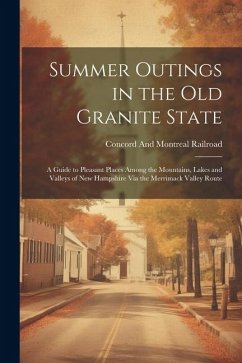 Summer Outings in the Old Granite State

Concord And Montreal Railroad

A Guide to Pleasant Places Among the Mountains, Lakes and Valleys of New Hampshire Via the Merrimack Valley Route